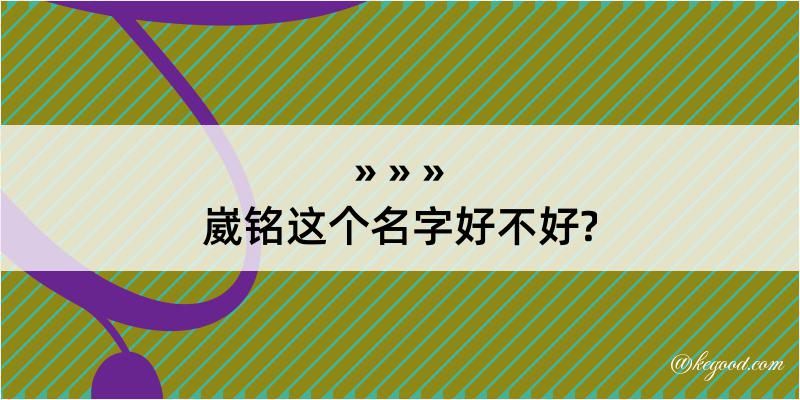 » » »
崴铭这个名字好不好?

@kegood.com